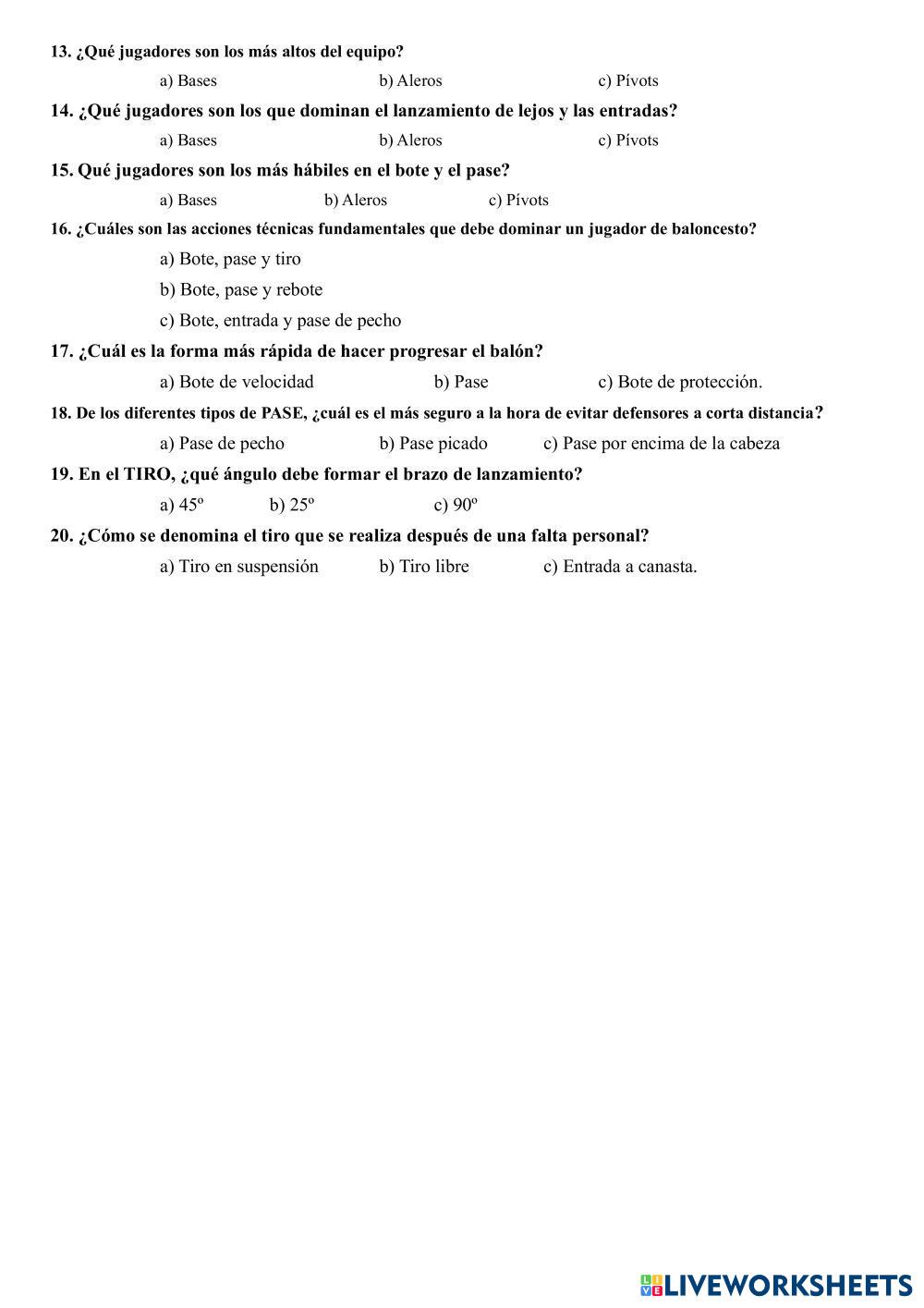 13. ¿Qué jugadores son los más altos del equipo?

a) Bases b) Aleros c) Pívots

14. ¿Qué jugadores son los que dominan el lanzamiento de lejos y las entradas?

a) Bases b) Aleros c) Pívots

15. Qué jugadores son los más hábiles en el bote y el pase?

a) Bases b) Aleros c) Pívots

16. ¿Cuáles son las acciones técnicas fundamentales que debe dominar un jugador de baloncesto?

a) Bote, pase y tiro

b) Bote, pase y rebote

c) Bote, entrada y pase de pecho

17. ¿Cuál es la forma más rápida de hacer progresar el balón?

a) Bote de velocidad b) Pase c) Bote de protección.

18. De los diferentes tipos de PASE, ¿cuál es el más seguro a la hora de evitar defensores a corta distancia?

a) Pase de pecho b) Pase picado c) Pase por encima de la cabeza

19. En el TIRO, ¿qué ángulo debe formar el brazo de lanzamiento?

a) 45º b) 25º c) 90º

20. ¿Cómo se denomina el tiro que se realiza después de una falta personal?

a) Tiro en suspensión b) Tiro libre c) Entrada a canasta.

LIVEWORKSHEETS